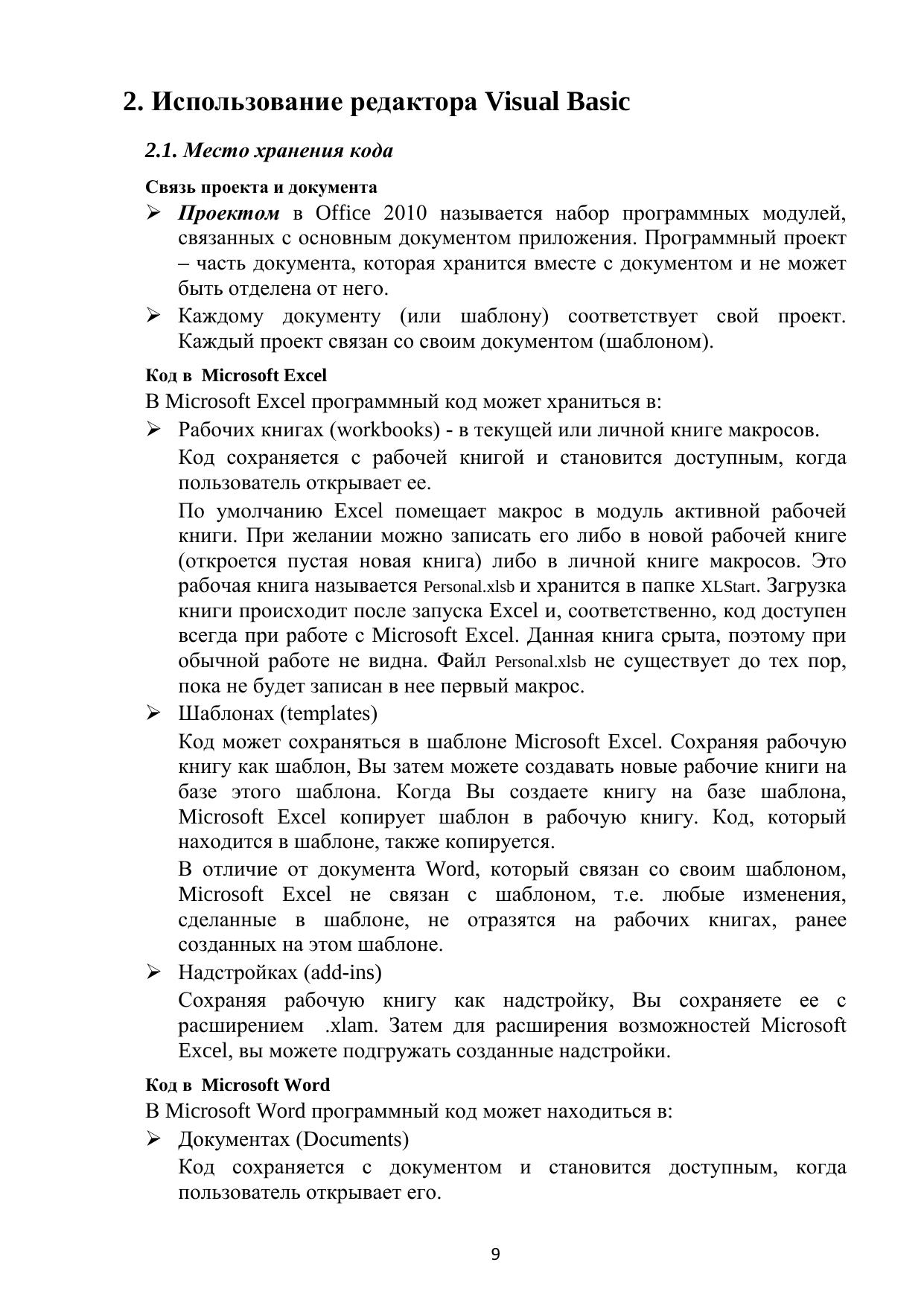 2. Использование редактора Visual Basic

2.1. Место хранения кода

Связь проекта и документа

➢ Проектом в Office 2010 называется набор программных модулей, связанных с основным документом приложения. Программный проект – часть документа, которая хранится вместе с документом и не может быть отделена от него.

➢ Каждому документу (или шаблону) соответствует свой проект. Каждый проект связан со своим документом (шаблоном).

Код в Microsoft Excel

В Microsoft Excel программный код может храниться в:

➢ Рабочих книгах (workbooks) - в текущей или личной книге макросов.

Код сохраняется с рабочей книгой и становится доступным, когда пользователь открывает ее.

По умолчанию Excel помещает макрос в модуль активной рабочей книги. При желании можно записать его либо в новой рабочей книге (откроется пустая новая книга) либо в личной книге макросов. Это рабочая книга называется Personal.xlsb и хранится в папке XLStart. Загрузка книги происходит после запуска Excel и, соответственно, код доступен всегда при работе с Microsoft Excel. Данная книга срыта, поэтому при обычной работе не видна. Файл Personal.xlsb не существует до тех пор, пока не будет записан в нее первый макрос.

➢ Шаблонах (templates)

Код может сохраняться в шаблоне Microsoft Excel. Сохраняя рабочую книгу как шаблон, Вы затем можете создавать новые рабочие книги на базе этого шаблона. Когда Вы создаете книгу на базе шаблона, Microsoft Excel копирует шаблон в рабочую книгу. Код, который находится в шаблоне, также копируется.

В отличие от документа Word, который связан со своим шаблоном, Microsoft Excel не связан с шаблоном, т.е. любые изменения, сделанные в шаблоне, не отразятся на рабочих книгах, ранее созданных на этом шаблоне.

➢ Надстройках (add-ins)

Сохраняя рабочую книгу как надстройку, Вы сохраняете ее с расширением .xlam. Затем для расширения возможностей Microsoft Excel, вы можете подгружать созданные надстройки.

Код в Microsoft Word

В Microsoft Word программный код может находиться в:

➢ Документах (Documents)

Код сохраняется с документом и становится доступным, когда пользователь открывает его.

9